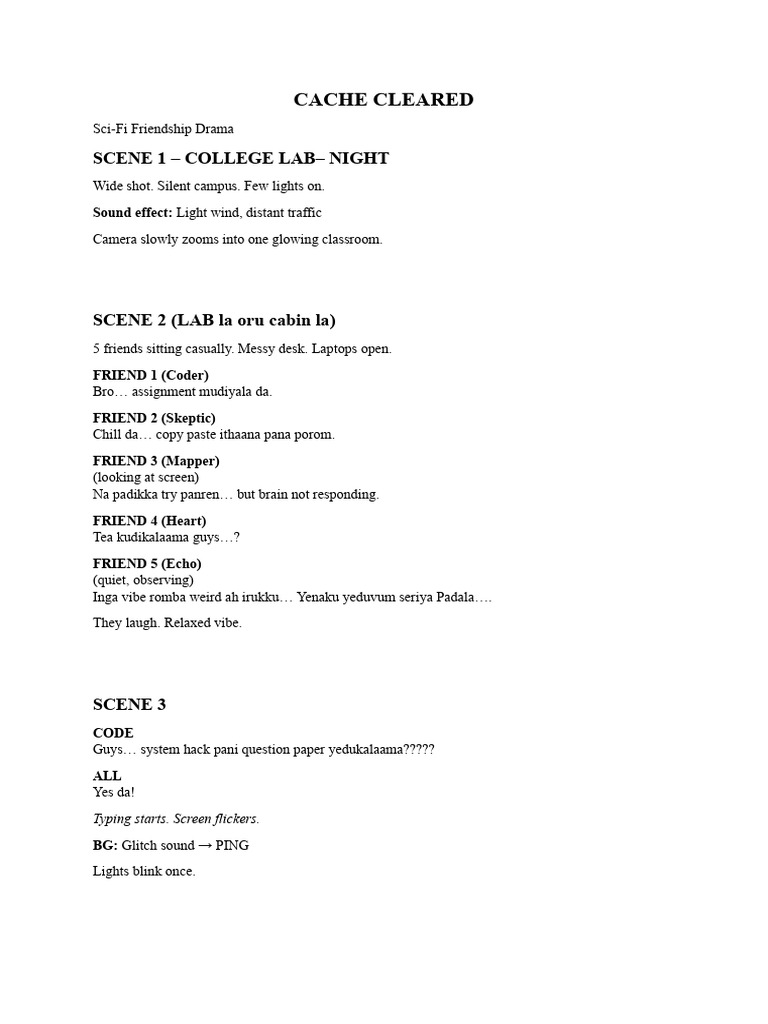 CACHE CLEARED

Sci-Fi Friendship Drama

SCENE 1 – COLLEGE LAB– NIGHT

Wide shot. Silent campus. Few lights on.

Sound effect: Light wind, distant traffic

Camera slowly zooms into one glowing classroom.

SCENE 2 (LAB la oru cabin la)

5 friends sitting casually. Messy desk. Laptops open.

FRIEND 1 (Coder)
Bro… assignment mudiyala da.

FRIEND 2 (Skeptic)
Chill da… copy paste ithaana pana porom.

FRIEND 3 (Mapper)
(looking at screen)
Na padikka try panren… but brain not responding.

FRIEND 4 (Heart)
Tea kudikalaama guys…?

FRIEND 5 (Echo)
(quiet, observing)
Inga vibe romba weird ah irukku… Yenaku yeduvum seriya Padala….

They laugh. Relaxed vibe.

SCENE 3

CODE
Guys… system hack pani question paper yedukalaama?????

ALL
Yes da!

Typing starts. Screen flickers.

BG: Glitch sound → PING

Lights blink once.